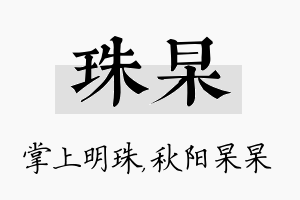 珠杲

掌上明珠,秋阳杲杲